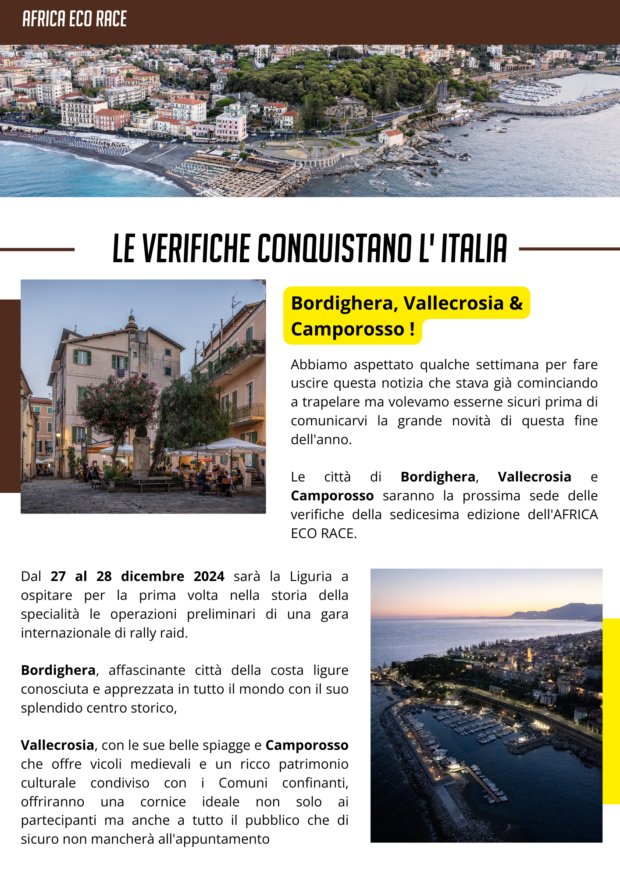 AFRICA ECO RACE

LE VERIFICHE CONQUISTANO L' ITALIA

Bordighera, Vallecrosia & Camporosso !

Abbiamo aspettato qualche settimana per fare uscire questa notizia che stava già cominciando a trapelare ma volevamo esserne sicuri prima di comunicarvi la grande novità di questa fine dell'anno.

Le città di Bordighera, Vallecrosia e Camporosso saranno la prossima sede delle verifiche della sedicesima edizione dell'AFRICA ECO RACE.

Dal 27 al 28 dicembre 2024 sarà la Liguria a ospitare per la prima volta nella storia della specialità le operazioni preliminari di una gara internazionale di rally raid.

Bordighera, affascinante città della costa ligure conosciuta e apprezzata in tutto il mondo con il suo splendido centro storico,

Vallecrosia, con le sue belle spiagge e Camporosso che offre vicoli medievali e un ricco patrimonio culturale condiviso con i Comuni confinanti, offriranno una cornice ideale non solo ai partecipanti ma anche a tutto il pubblico che di sicuro non mancherà all'appuntamento